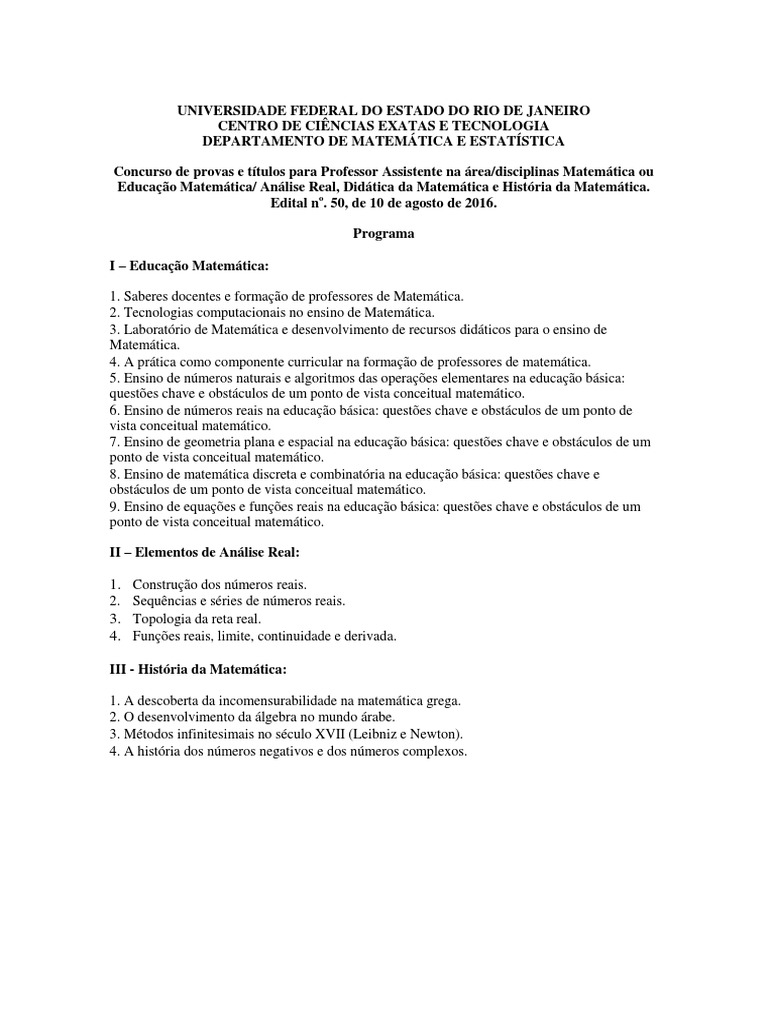 UNIVERSIDADE FEDERAL DO ESTADO DO RIO DE JANEIRO
CENTRO DE CIÊNCIAS EXATAS E TECNOLOGIA
DEPARTAMENTO DE MATEMÁTICA E ESTATÍSTICA

Concurso de provas e títulos para Professor Assistente na área/disciplinas Matemática ou Educação Matemática/ Análise Real, Didática da Matemática e História da Matemática. Edital nº. 50, de 10 de agosto de 2016.

Programa

I – Educação Matemática:

1. Saberes docentes e formação de professores de Matemática.
2. Tecnologias computacionais no ensino de Matemática.
3. Laboratório de Matemática e desenvolvimento de recursos didáticos para o ensino de Matemática.
4. A prática como componente curricular na formação de professores de matemática.
5. Ensino de números naturais e algoritmos das operações elementares na educação básica: questões chave e obstáculos de um ponto de vista conceitual matemático.
6. Ensino de números reais na educação básica: questões chave e obstáculos de um ponto de vista conceitual matemático.
7. Ensino de geometria plana e espacial na educação básica: questões chave e obstáculos de um ponto de vista conceitual matemático.
8. Ensino de matemática discreta e combinatória na educação básica: questões chave e obstáculos de um ponto de vista conceitual matemático.
9. Ensino de equações e funções reais na educação básica: questões chave e obstáculos de um ponto de vista conceitual matemático.

II – Elementos de Análise Real:

1. Construção dos números reais.
2. Sequências e séries de números reais.
3. Topologia da reta real.
4. Funções reais, limite, continuidade e derivada.

III - História da Matemática:

1. A descoberta da incomensurabilidade na matemática grega.
2. O desenvolvimento da álgebra no mundo árabe.
3. Métodos infinitesimais no século XVII (Leibniz e Newton).
4. A história dos números negativos e dos números complexos.